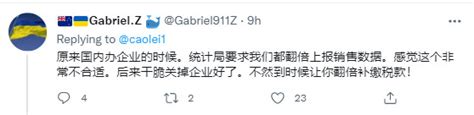 Gabriel.Z @Gabriel911Z · 9h

Replying to @caolei1

原来国内办企业的时候。统计局要求我们都翻倍上报销售数据。感觉这个非常不合适。后来干脆关掉企业好了。不然到时候让你翻倍补缴税款！

4 2 23